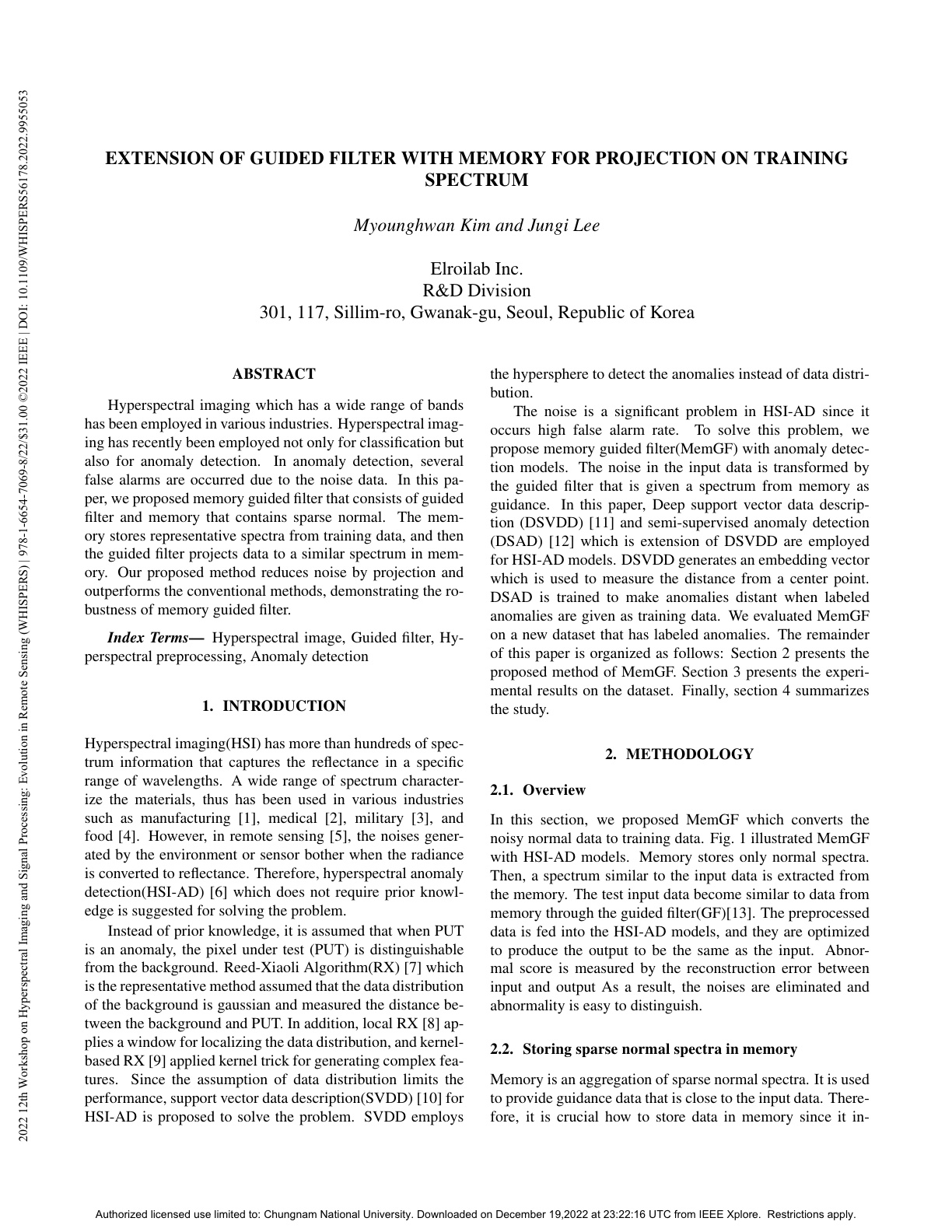 2022 12th Workshop on Hyperspectral Imaging and Signal Processing: Evolution in Remote Sensing (WHISPERS) | 978-1-6654-7069-8/22/$31.00 ©2022 IEEE | DOI: 10.1109/WHISPERS56178.2022.9955053

EXTENSION OF GUIDED FILTER WITH MEMORY FOR PROJECTION ON TRAINING SPECTRUM

Myounghwan Kim and Jungi Lee

Elroilab Inc.
R&D Division
301, 117, Sillim-ro, Gwanak-gu, Seoul, Republic of Korea

ABSTRACT

Hyperspectral imaging which has a wide range of bands has been employed in various industries. Hyperspectral imaging has recently been employed not only for classification but also for anomaly detection. In anomaly detection, several false alarms are occurred due to the noise data. In this paper, we proposed memory guided filter that consists of guided filter and memory that contains sparse normal. The memory stores representative spectra from training data, and then the guided filter projects data to a similar spectrum in memory. Our proposed method reduces noise by projection and outperforms the conventional methods, demonstrating the robustness of memory guided filter.

Index Terms— Hyperspectral image, Guided filter, Hyperspectral preprocessing, Anomaly detection

1. INTRODUCTION

Hyperspectral imaging(HSI) has more than hundreds of spectrum information that captures the reflectance in a specific range of wavelengths. A wide range of spectrum characterize the materials, thus has been used in various industries such as manufacturing [1], medical [2], military [3], and food [4]. However, in remote sensing [5], the noises generated by the environment or sensor bother when the radiance is converted to reflectance. Therefore, hyperspectral anomaly detection(HSI-AD) [6] which does not require prior knowledge is suggested for solving the problem.

Instead of prior knowledge, it is assumed that when PUT is an anomaly, the pixel under test (PUT) is distinguishable from the background. Reed-Xiaoli Algorithm(RX) [7] which is the representative method assumed that the data distribution of the background is gaussian and measured the distance between the background and PUT. In addition, local RX [8] applies a window for localizing the data distribution, and kernel-based RX [9] applied kernel trick for generating complex features. Since the assumption of data distribution limits the performance, support vector data description(SVDD) [10] for HSI-AD is proposed to solve the problem. SVDD employs the hypersphere to detect the anomalies instead of data distribution.

The noise is a significant problem in HSI-AD since it occurs high false alarm rate. To solve this problem, we propose memory guided filter(MemGF) with anomaly detection models. The noise in the input data is transformed by the guided filter that is given a spectrum from memory as guidance. In this paper, Deep support vector data description (DSVDD) [11] and semi-supervised anomaly detection (DSAD) [12] which is extension of DSVDD are employed for HSI-AD models. DSVDD generates an embedding vector which is used to measure the distance from a center point. DSAD is trained to make anomalies distant when labeled anomalies are given as training data. We evaluated MemGF on a new dataset that has labeled anomalies. The remainder of this paper is organized as follows: Section 2 presents the proposed method of MemGF. Section 3 presents the experimental results on the dataset. Finally, section 4 summarizes the study.

2. METHODOLOGY

2.1. Overview

In this section, we proposed MemGF which converts the noisy normal data to training data. Fig. 1 illustrated MemGF with HSI-AD models. Memory stores only normal spectra. Then, a spectrum similar to the input data is extracted from the memory. The test input data become similar to data from memory through the guided filter(GF)[13]. The preprocessed data is fed into the HSI-AD models, and they are optimized to produce the output to be the same as the input. Abnormal score is measured by the reconstruction error between input and output As a result, the noises are eliminated and abnormality is easy to distinguish.

2.2. Storing sparse normal spectra in memory

Memory is an aggregation of sparse normal spectra. It is used to provide guidance data that is close to the input data. Therefore, it is crucial how to store data in memory since it in-

Authorized licensed use limited to: Chungnam National University. Downloaded on December 19,2022 at 23:22:16 UTC from IEEE Xplore. Restrictions apply.